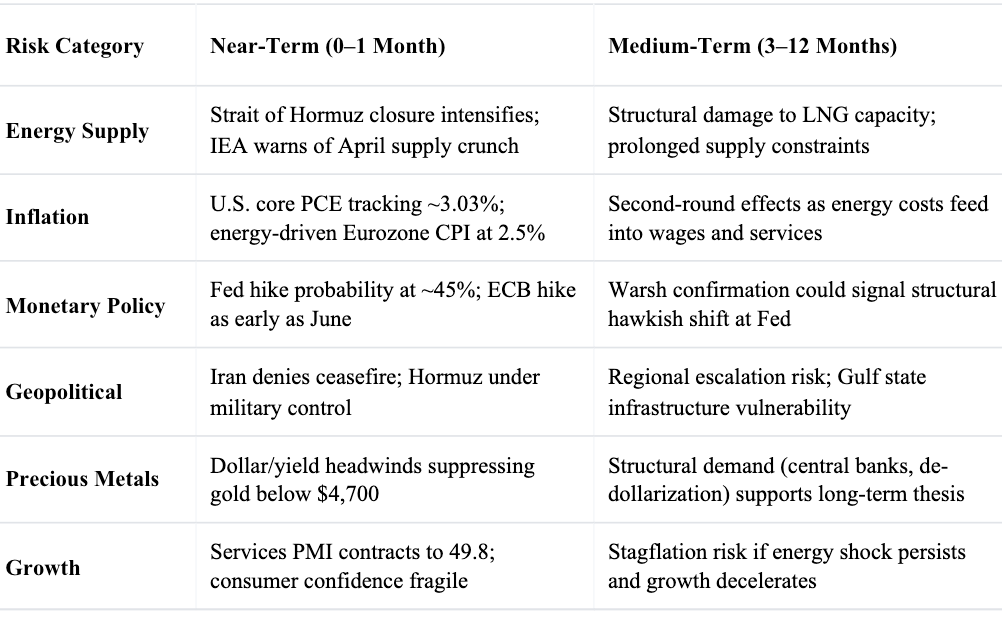 | Risk Category | Near-Term (0–1 Month) | Medium-Term (3–12 Months) |
|---|---|---|
| Energy Supply | Strait of Hormuz closure intensifies; IEA warns of April supply crunch | Structural damage to LNG capacity; prolonged supply constraints |
| Inflation | U.S. core PCE tracking ~3.03%; energy-driven Eurozone CPI at 2.5% | Second-round effects as energy costs feed into wages and services |
| Monetary Policy | Fed hike probability at ~45%; ECB hike as early as June | Warsh confirmation could signal structural hawkish shift at Fed |
| Geopolitical | Iran denies ceasefire; Hormuz under military control | Regional escalation risk; Gulf state infrastructure vulnerability |
| Precious Metals | Dollar/yield headwinds suppressing gold below $4,700 | Structural demand (central banks, de-dollarization) supports long-term thesis |
| Growth | Services PMI contracts to 49.8; consumer confidence fragile | Stagflation risk if energy shock persists and growth decelerates |